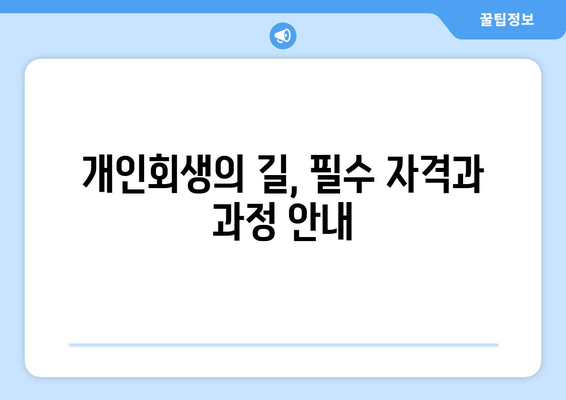 꿀팁정보

개인회생의 길, 필수 자격과 과정 안내